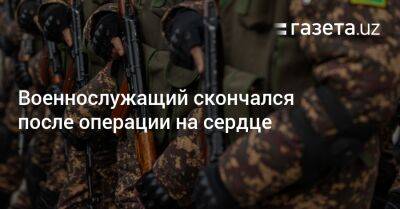 газета.uz

Военнослужащий скончался после операции на сердце